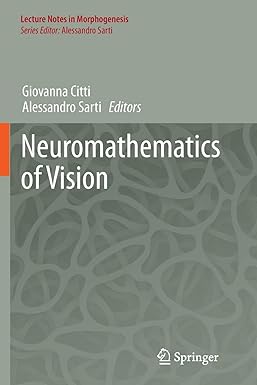 Lecture Notes in Morphogenesis
Series Editor: Alessandro Sarti

Giovanna Citti
Alessandro Sarti Editors

Neuromathematics of Vision

Springer